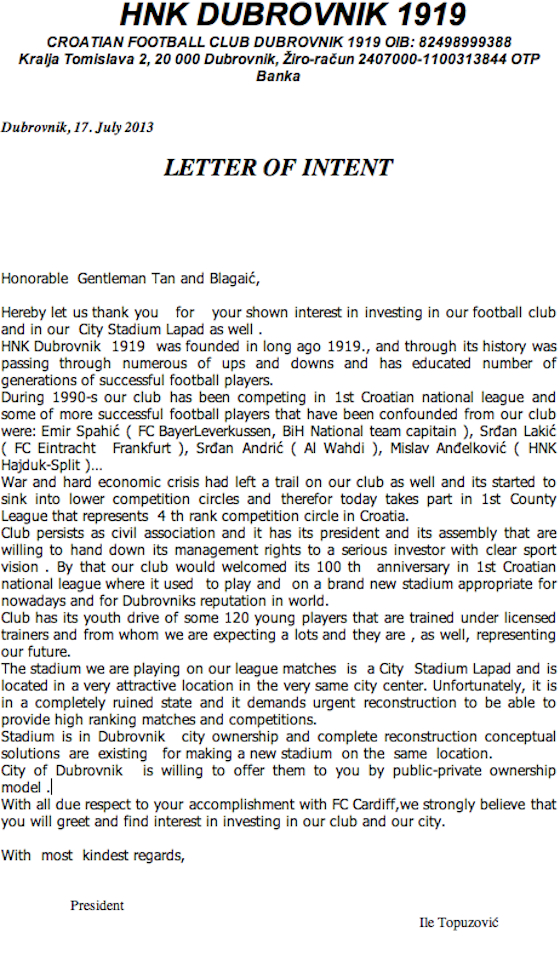 HNK DUBROVNIK 1919

CROATIAN FOOTBALL CLUB DUBROVNIK 1919 OIB: 82498999388
Kralja Tomislava 2, 20 000 Dubrovnik, Žiro-račun 2407000-1100313844 OTP Banka

Dubrovnik, 17. July 2013

LETTER OF INTENT

Honorable Gentleman Tan and Blagaić,

Hereby let us thank you for your shown interest in investing in our football club and in our City Stadium Lapad as well .
HNK Dubrovnik 1919 was founded in long ago 1919., and through its history was passing through numerous of ups and downs and has educated number of generations of successful football players.
During 1990-s our club has been competing in 1st Croatian national league and some of more successful football players that have been confounded from our club were: Emir Spahić ( FC BayerLeverkussen, BiH National team capitain ), Srđan Lakić ( FC Eintracht Frankfurt ), Srđan Andrić ( Al Wahdi ), Mislav Anđelković ( HNK Hajduk-Split )...
War and hard economic crisis had left a trail on our club as well and its started to sink into lower competition circles and therefor today takes part in 1st County League that represents 4 th rank competition circle in Croatia.
Club persists as civil association and it has its president and its assembly that are willing to hand down its management rights to a serious investor with clear sport vision . By that our club would welcomed its 100 th anniversary in 1st Croatian national league where it used to play and on a brand new stadium appropriate for nowadays and for Dubrovniks reputation in world.
Club has its youth drive of some 120 young players that are trained under licensed trainers and from whom we are expecting a lots and they are , as well, representing our future.
The stadium we are playing on our league matches is a City Stadium Lapad and is located in a very attractive location in the very same city center. Unfortunately, it is in a completely ruined state and it demands urgent reconstruction to be able to provide high ranking matches and competitions.
Stadium is in Dubrovnik city ownership and complete reconstruction conceptual solutions are existing for making a new stadium on the same location.
City of Dubrovnik is willing to offer them to you by public-private ownership model .
With all due respect to your accomplishment with FC Cardiff,we strongly believe that you will greet and find interest in investing in our club and our city.

With most kindest regards,

President

Ile Topuzović